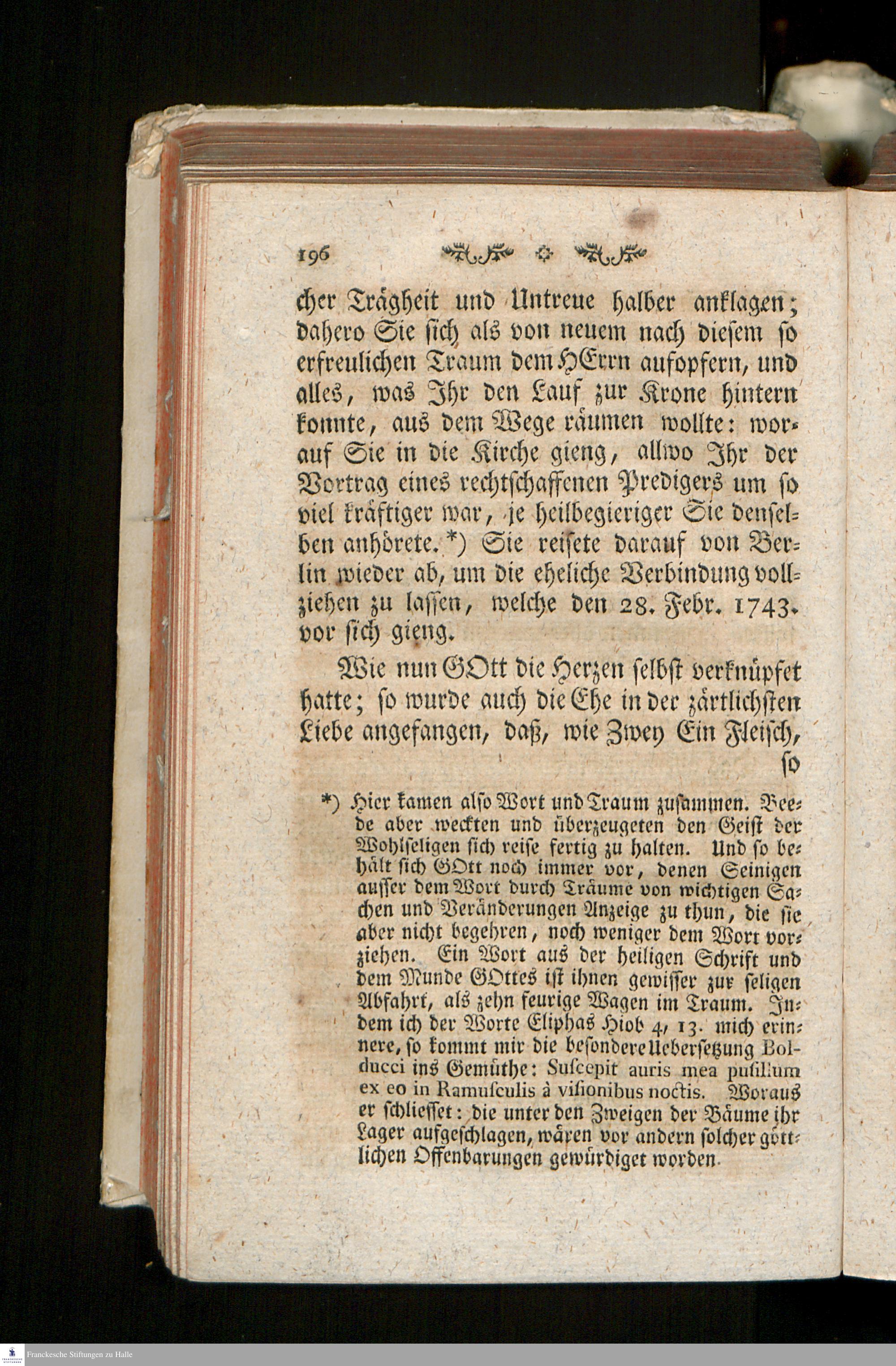 196

cher Trägheit und Untreue halber anklagen; dahero Sie sich als von neuem nach diesem so erfreulichen Traum dem HErrn aufopfern, und alles, was Ihr den Lauf zur Krone hintern konnte, aus dem Wege räumen wollte: worauf Sie in die Kirche gieng, allwo Ihr der Vortrag eines rechtschaffenen Predigers um so viel kräftiger war, je heilbegieriger Sie denselben anhörete.*) Sie reisete darauf von Berlin wieder ab, um die eheliche Verbindung vollziehen zu lassen, welche den 28. Febr. 1743. vor sich gieng.

Wie nun GOtt die Herzen selbst verknüpfet hatte; so wurde auch die Ehe in der zärtlichsten Liebe angefangen, daß, wie Zwey Ein Fleisch, so

*) Hier kamen also Wort und Traum zusammen. Beede aber weckten und überzeugeten den Geist der Wohlseligen sich reise fertig zu halten. Und so behält sich GOtt noch immer vor, denen Seinigen ausser dem Wort durch Träume von wichtigen Sachen und Veränderungen Anzeige zu thun, die sie aber nicht begehren, noch weniger dem Wort vorziehen. Ein Wort aus der heiligen Schrift und dem Munde GOttes ist ihnen gewisser zur seligen Abfahrt, als zehn feurige Wagen im Traum. Indem ich der Worte Eliphas Hiob 4, 13. mich erinnere, so kommt mir die besondere Uebersetzung Bolducci ins Gemüthe: Suscepit auris mea pusillum ex eo in Ramusculis à visionibus noctis. Woraus er schliesset: die unter den Zweigen der Bäume ihr Lager aufgeschlagen, wären vor andern solcher göttlichen Offenbarungen gewürdiget worden.

Franckesche Stiftungen zu Halle